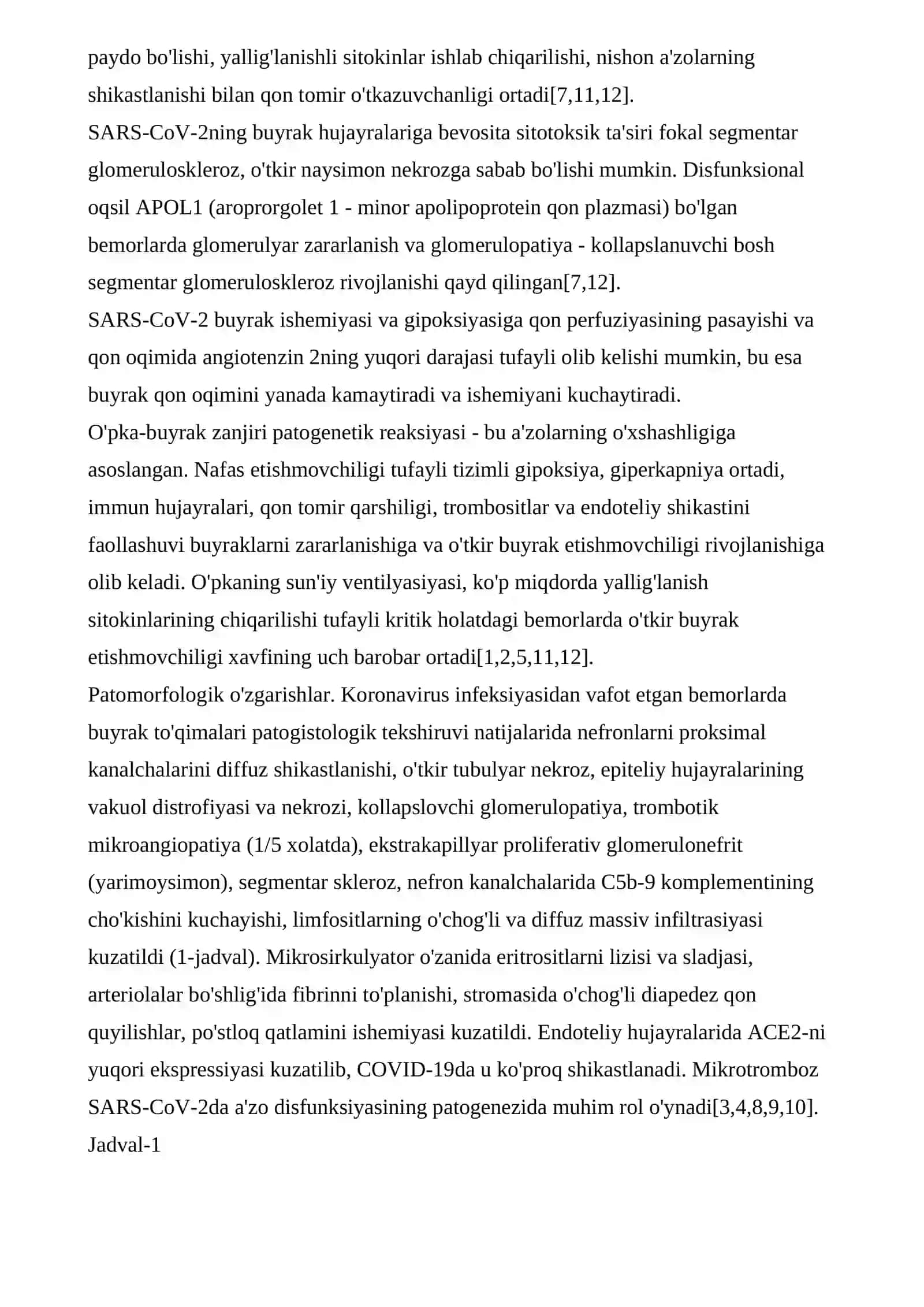 paydo bo'lishi, yallig'lanishli sitokinlar ishlab chiqarilishi, nishon a'zolarning shikastlanishi bilan qon tomir o'tkazuvchanligi ortadi[7,11,12].

SARS-CoV-2ning buyrak hujayralariga bevosita sitotoksik ta'siri fokal segmentar glomeruloskleroz, o'tkir naysimon nekrozga sabab bo'lishi mumkin. Disfunksional oqsil APOL1 (aroprorgolet 1 - minor apolipoprotein qon plazmasi) bo'lgan bemorlarda glomerulyar zararlanish va glomerulopatiya - kollapslanuvchi bosh segmentar glomeruloskleroz rivojlanishi qayd qilingan[7,12].

SARS-CoV-2 buyrak ishemiyasi va gipoksiyasiga qon perfuziyasining pasayishi va qon oqimida angiotenzin 2ning yuqori darajasi tufayli olib kelishi mumkin, bu esa buyrak qon oqimini yanada kamaytiradi va ishemiyani kuchaytiradi.

O'pka-buyrak zanjiri patogenetik reaksiyasi - bu a'zolarning o'xshashligiga asoslangan. Nafas etishmovchiligi tufayli tizimli gipoksiya, giperkapniya ortadi, immun hujayralari, qon tomir qarshiligi, trombositlar va endoteliy shikastini faollashuvi buyraklarni zararlanishiga va o'tkir buyrak etishmovchiligi rivojlanishiga olib keladi. O'pkaning sun'iy ventilyasiyasi, ko'p miqdorda yallig'lanish sitokinlarining chiqarilishi tufayli kritik holatdagi bemorlarda o'tkir buyrak etishmovchiligi xavfining uch barobar ortadi[1,2,5,11,12].

Patomorfologik o'zgarishlar. Koronavirus infeksiyasidan vafot etgan bemorlarda buyrak to'qimalari patogistologik tekshiruvi natijalarida nefronlarni proksimal kanalchalarini diffuz shikastlanishi, o'tkir tubulyar nekroz, epiteliy hujayralarining vakuol distrofiyasi va nekrozi, kollapslovchi glomerulopatiya, trombotik mikroangiopatiya (1/5 xolatda), ekstrakapillyar proliferativ glomerulonefrit (yarimoysimon), segmentar skleroz, nefron kanalchalarida C5b-9 komplementining cho'kishini kuchayishi, limfositlarning o'chog'li va diffuz massiv infiltrasiyasi kuzatildi (1-jadval). Mikrosirkulyator o'zanida eritrositlarni lizisi va sladjasi, arteriolalar bo'shlig'ida fibrinni to'planishi, stromasida o'chog'li diapedez qon quyilishlar, po'stloq qatlamini ishemiyasi kuzatildi. Endoteliy hujayralarida ACE2-ni yuqori ekspressiyasi kuzatilib, COVID-19da u ko'proq shikastlanadi. Mikrotromboz SARS-CoV-2da a'zo disfunksiyasining patogenezida muhim rol o'ynadi[3,4,8,9,10].

Jadval-1